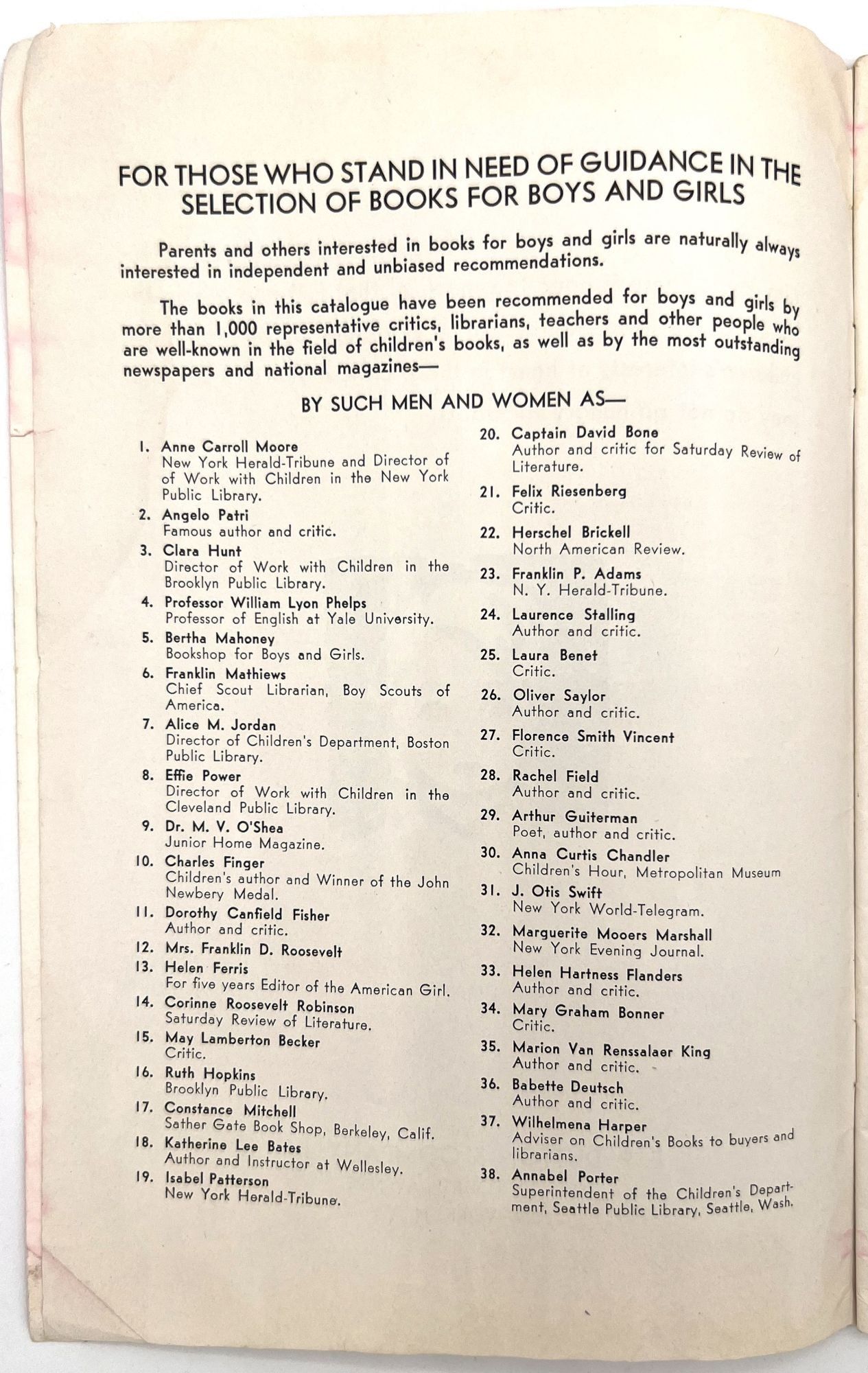 FOR THOSE WHO STAND IN NEED OF GUIDANCE IN THE SELECTION OF BOOKS FOR BOYS AND GIRLS

Parents and others interested in books for boys and girls are naturally always interested in independent and unbiased recommendations.

The books in this catalogue have been recommended for boys and girls by more than 1,000 representative critics, librarians, teachers and other people who are well-known in the field of children's books, as well as by the most outstanding newspapers and national magazines—

BY SUCH MEN AND WOMEN AS—

1. Anne Carroll Moore
New York Herald-Tribune and Director of of Work with Children in the New York Public Library.

2. Angelo Patri
Famous author and critic.

3. Clara Hunt
Director of Work with Children in the Brooklyn Public Library.

4. Professor William Lyon Phelps
Professor of English at Yale University.

5. Bertha Mahoney
Bookshop for Boys and Girls.

6. Franklin Mathiews
Chief Scout Librarian, Boy Scouts of America.

7. Alice M. Jordan
Director of Children's Department, Boston Public Library.

8. Effie Power
Director of Work with Children in the Cleveland Public Library.

9. Dr. M. V. O'Shea
Junior Home Magazine.

10. Charles Finger
Children's author and Winner of the John Newbery Medal.

11. Dorothy Canfield Fisher
Author and critic.

12. Mrs. Franklin D. Roosevelt

13. Helen Ferris
For five years Editor of the American Girl.

14. Corinne Roosevelt Robinson
Saturday Review of Literature.

15. May Lamberton Becker
Critic.

16. Ruth Hopkins
Brooklyn Public Library.

17. Constance Mitchell
Sather Gate Book Shop, Berkeley, Calif.

18. Katherine Lee Bates
Author and Instructor at Wellesley.

19. Isabel Patterson
New York Herald-Tribune.

20. Captain David Bone
Author and critic for Saturday Review of Literature.

21. Felix Riesenberg
Critic.

22. Herschel Brickell
North American Review.

23. Franklin P. Adams
N. Y. Herald-Tribune.

24. Laurence Stalling
Author and critic.

25. Laura Benet
Critic.

26. Oliver Saylor
Author and critic.

27. Florence Smith Vincent
Critic.

28. Rachel Field
Author and critic.

29. Arthur Guiterman
Poet, author and critic.

30. Anna Curtis Chandler
Children's Hour, Metropolitan Museum

31. J. Otis Swift
New York World-Telegram.

32. Marguerite Mooers Marshall
New York Evening Journal.

33. Helen Hartness Flanders
Author and critic.

34. Mary Graham Bonner
Critic.

35. Marion Van Renssalaer King
Author and critic.

36. Babette Deutsch
Author and critic.

37. Wilhelmena Harper
Adviser on Children's Books to buyers and librarians.

38. Annabel Porter
Superintendent of the Children's Department, Seattle Public Library, Seattle, Wash.